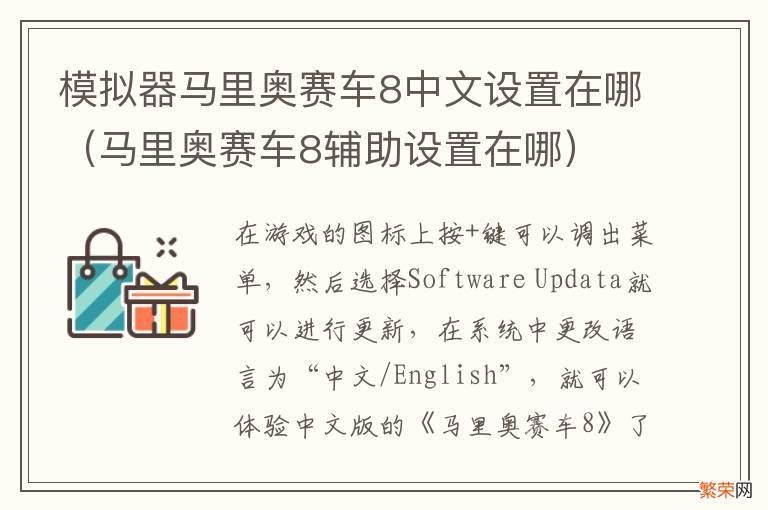 模拟器马里奥赛车8中文设置在哪（马里奥赛车8辅助设置在哪）

在游戏的图标上按+键可以调出菜单，然后选择Software Updata就可以进行更新，在系统中更改语言为“中文/English”，就可以体验中文版的《马里奥赛车8》了

繁荣网